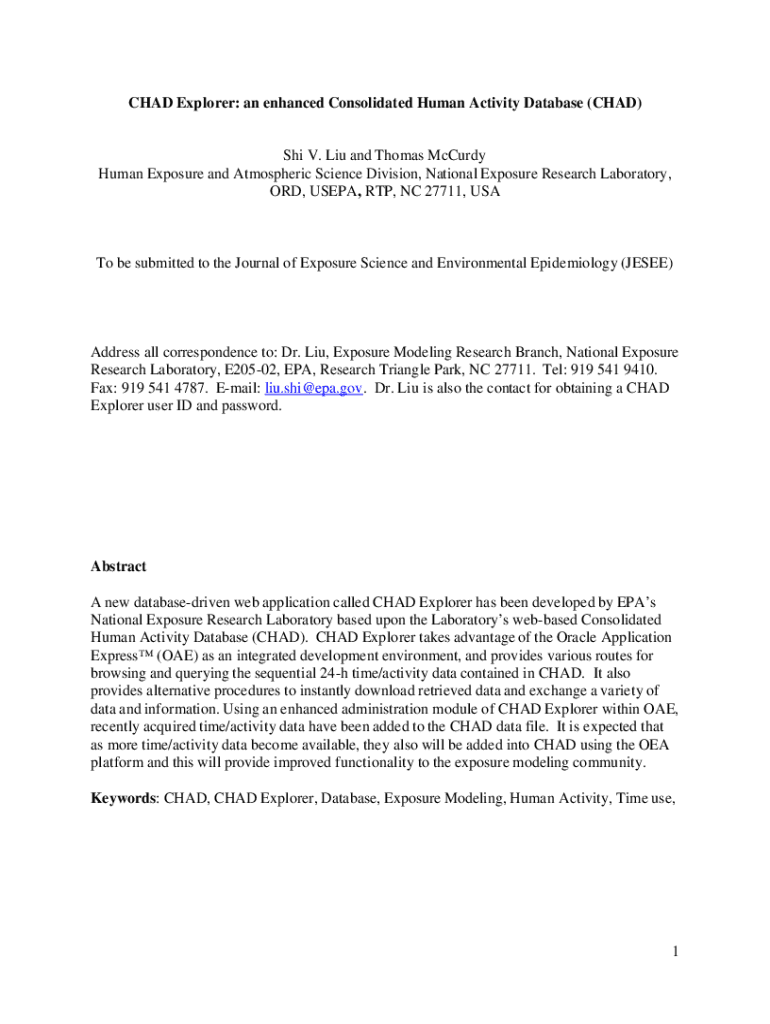 CHAD Explorer: an enhanced Consolidated Human Activity Database (CHAD)

Shi V. Liu and Thomas McCurdy
Human Exposure and Atmospheric Science Division, National Exposure Research Laboratory, ORD, USEPA, RTP, NC 27711, USA

To be submitted to the Journal of Exposure Science and Environmental Epidemiology (JESEE)

Address all correspondence to: Dr. Liu, Exposure Modeling Research Branch, National Exposure Research Laboratory, E205-02, EPA, Research Triangle Park, NC 27711. Tel: 919 541 9410. Fax: 919 541 4787. E-mail: liu.shi@epa.gov. Dr. Liu is also the contact for obtaining a CHAD Explorer user ID and password.

Abstract

A new database-driven web application called CHAD Explorer has been developed by EPA's National Exposure Research Laboratory based upon the Laboratory's web-based Consolidated Human Activity Database (CHAD). CHAD Explorer takes advantage of the Oracle Application Express™ (OAE) as an integrated development environment, and provides various routes for browsing and querying the sequential 24-h time/activity data contained in CHAD. It also provides alternative procedures to instantly download retrieved data and exchange a variety of data and information. Using an enhanced administration module of CHAD Explorer within OAE, recently acquired time/activity data have been added to the CHAD data file. It is expected that as more time/activity data become available, they also will be added into CHAD using the OEA platform and this will provide improved functionality to the exposure modeling community.

Keywords: CHAD, CHAD Explorer, Database, Exposure Modeling, Human Activity, Time use,

1